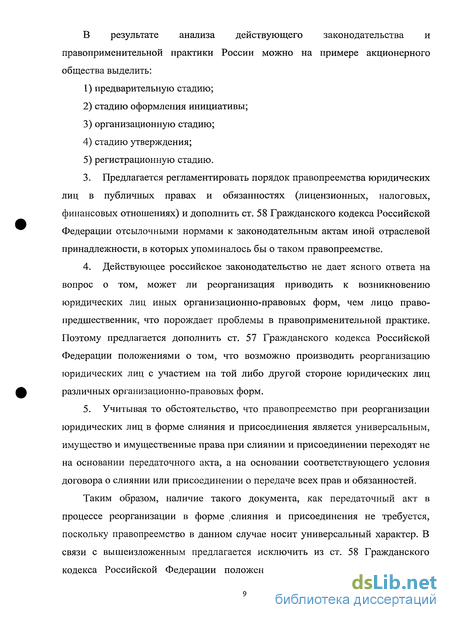 В результате анализа действующего законодательства и правоприменительной практики России можно на примере акционерного общества выделить:

1) предварительную стадию;

2) стадию оформления инициативы;

3) организационную стадию;

4) стадию утверждения;

5) регистрационную стадию.

3. Предлагается регламентировать порядок правопреемства юридических лиц в публичных правах и обязанностях (лицензионных, налоговых, финансовых отношениях) и дополнить ст. 58 Гражданского кодекса Российской Федерации отсылочными нормами к законодательным актам иной отраслевой принадлежности, в которых упоминалось бы о таком правопреемстве.

4. Действующее российское законодательство не дает ясного ответа на вопрос о том, может ли реорганизация приводить к возникновению юридических лиц иных организационно-правовых форм, чем лицо правопредшественник, что порождает проблемы в правоприменительной практике. Поэтому предлагается дополнить ст. 57 Гражданского кодекса Российской Федерации положениями о том, что возможно производить реорганизацию юридических лиц с участием на той либо другой стороне юридических лиц различных организационно-правовых форм.

5. Учитывая то обстоятельство, что правопреемство при реорганизации юридических лиц в форме слияния и присоединения является универсальным, имущество и имущественные права при слиянии и присоединении переходят не на основании передаточного акта, а на основании соответствующего условия договора о слиянии или присоединении о передаче всех прав и обязанностей.

Таким образом, наличие такого документа, как передаточный акт в процессе реорганизации в форме слияния и присоединения не требуется, поскольку правопреемство в данном случае носит универсальный характер. В связи с вышеизложенным предлагается исключить из ст. 58 Гражданского кодекса Российской Федерации положен

9

dsLib.net
библиотека диссертаций